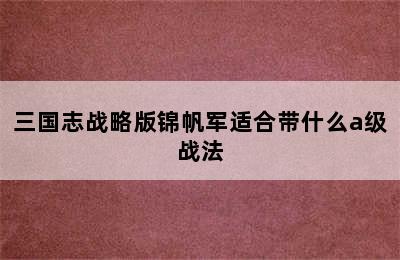 三国志战略版锦帆军适合带什么a级战法